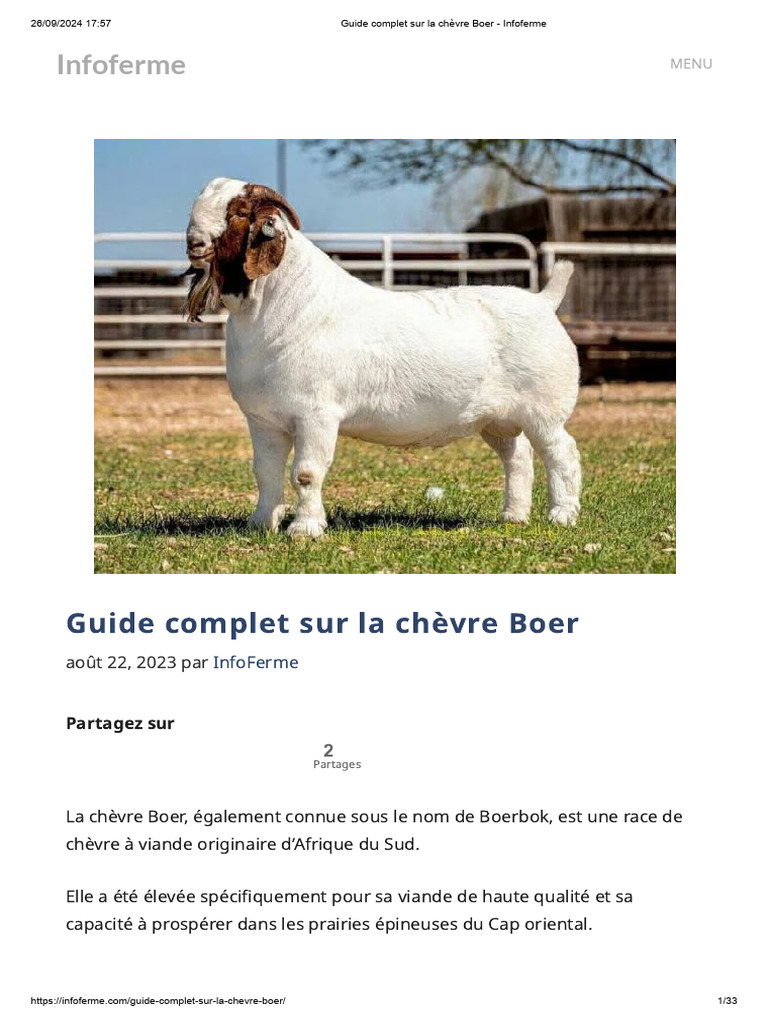 26/09/2024 17:57 Guide complet sur la chèvre Boer - Infoferme

Infoferme

MENU

Guide complet sur la chèvre Boer

août 22, 2023 par InfoFerme

Partagez sur

2
Partages

La chèvre Boer, également connue sous le nom de Boerbok, est une race de chèvre à viande originaire d'Afrique du Sud.

Elle a été élevée spécifiquement pour sa viande de haute qualité et sa capacité à prospérer dans les prairies épineuses du Cap oriental.

https://infoferme.com/guide-complet-sur-la-chevre-boer/ 1/33